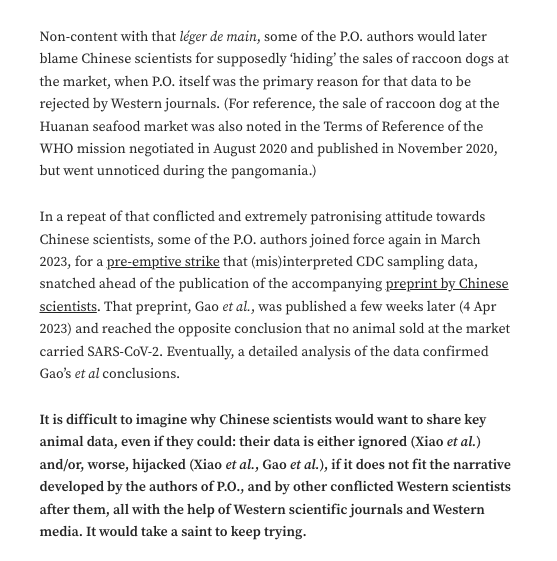 Non-content with that léger de main, some of the P.O. authors would later blame Chinese scientists for supposedly 'hiding' the sales of raccoon dogs at the market, when P.O. itself was the primary reason for that data to be rejected by Western journals. (For reference, the sale of raccoon dog at the Huanan seafood market was also noted in the Terms of Reference of the WHO mission negotiated in August 2020 and published in November 2020, but went unnoticed during the pangomania.)

In a repeat of that conflicted and extremely patronising attitude towards Chinese scientists, some of the P.O. authors joined force again in March 2023, for a pre-emptive strike that (mis)interpreted CDC sampling data, snatched ahead of the publication of the accompanying preprint by Chinese scientists. That preprint, Gao et al., was published a few weeks later (4 Apr 2023) and reached the opposite conclusion that no animal sold at the market carried SARS-CoV-2. Eventually, a detailed analysis of the data confirmed Gao's et al conclusions.

It is difficult to imagine why Chinese scientists would want to share key animal data, even if they could: their data is either ignored (Xiao et al.) and/or, worse, hijacked (Xiao et al., Gao et al.), if it does not fit the narrative developed by the authors of P.O., and by other conflicted Western scientists after them, all with the help of Western scientific journals and Western media. It would take a saint to keep trying.